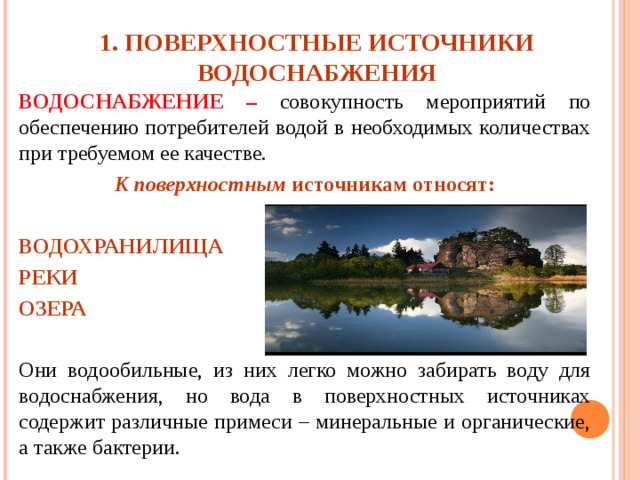 1. ПОВЕРХНОСТНЫЕ ИСТОЧНИКИ ВОДОСНАБЖЕНИЯ

ВОДОСНАБЖЕНИЕ – совокупность мероприятий по обеспечению потребителей водой в необходимых количествах при требуемом ее качестве.

К поверхностным источникам относят:

ВОДОХРАНИЛИЩА
РЕКИ
ОЗЕРА

Они водообильные, из них легко можно забирать воду для водоснабжения, но вода в поверхностных источниках содержит различные примеси – минеральные и органические, а также бактерии.